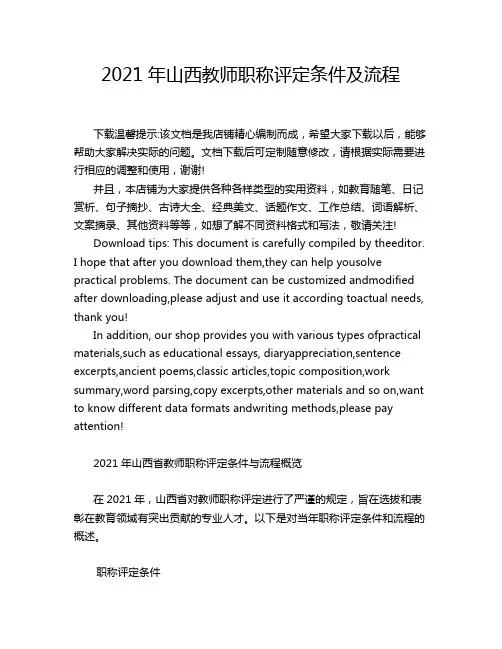 2021 年山西教师职称评定条件及流程

下载温馨提示:该文档是我店铺精心编制而成，希望大家下载以后，能够帮助大家解决实际的问题。文档下载后可定制随意修改，请根据实际需要进行相应的调整和使用，谢谢!

并且，本店铺为大家提供各种各样类型的实用资料，如教育随笔、日记赏析、句子摘抄、古诗大全、经典美文、话题作文、工作总结、词语解析、文案摘录、其他资料等等，如想了解不同资料格式和写法，敬请关注!

Download tips: This document is carefully compiled by theeditor. I hope that after you download them,they can help yousolve practical problems. The document can be customized andmodified after downloading,please adjust and use it according toactual needs, thank you!

In addition, our shop provides you with various types ofpractical materials,such as educational essays, diaryappreciation,sentence excerpts,ancient poems,classic articles,topic composition,work summary,word parsing,copy excerpts,other materials and so on,want to know different data formats andwriting methods,please pay attention!

2021 年山西省教师职称评定条件与流程概览

在 2021 年，山西省对教师职称评定进行了严谨的规定，旨在选拔和表彰在教育领域有突出贡献的专业人才。以下是对当年职称评定条件和流程的概述。

职称评定条件